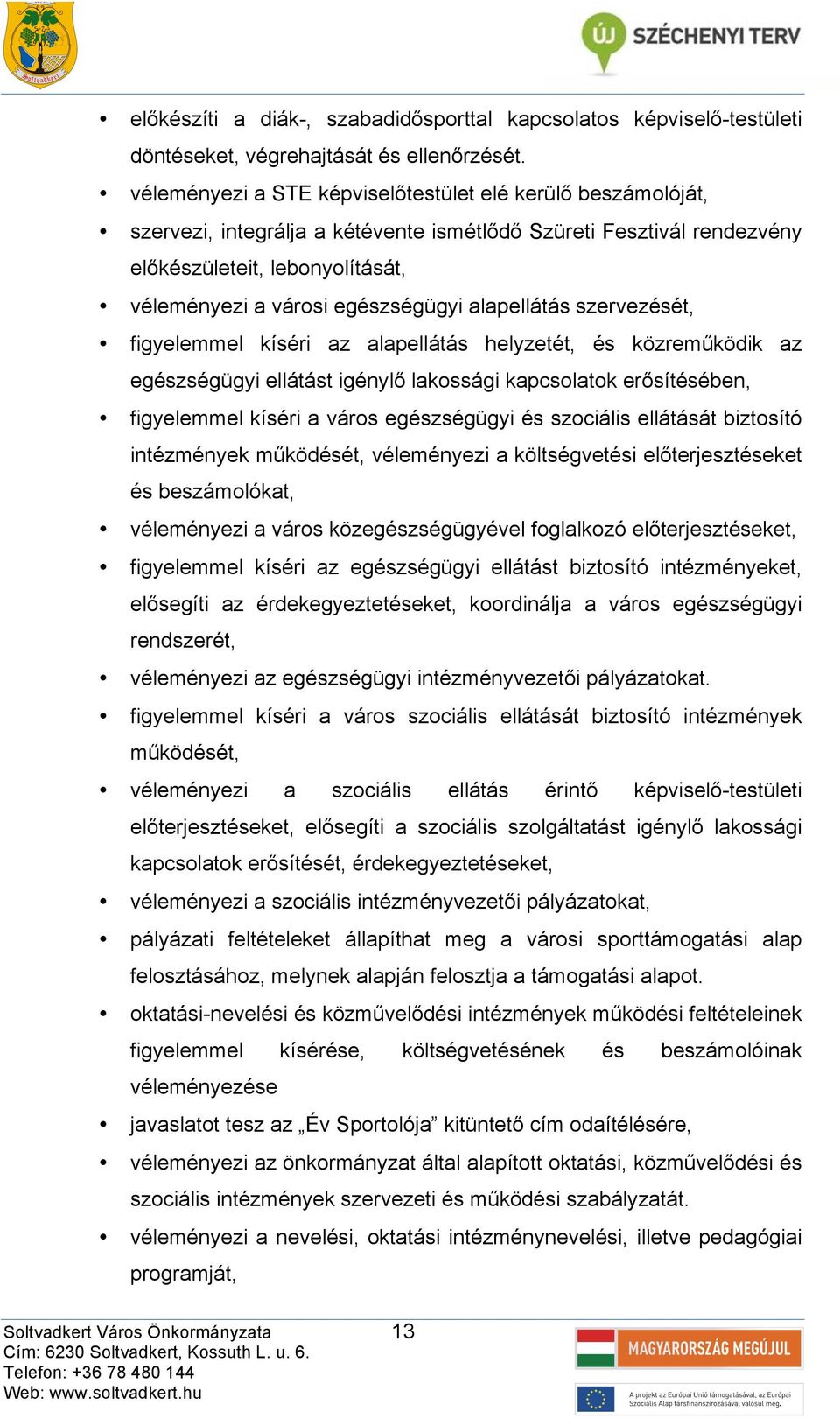 Soltvadkert

ÚJ SZÉCHENYI TERV

• előkészíti a diák-, szabadidősporttal kapcsolatos képviselő-testületi döntéseket, végrehajtását és ellenőrzését.
• véleményezi a STE képviselőtestület elé kerülő beszámolóját,
• szervezi, integrálja a kétévente ismétlődő Szüreti Fesztivál rendezvény előkészületeit, lebonyolítását,
• véleményezi a városi egészségügyi alapellátás szervezését,
• figyelemmel kíséri az alapellátás helyzetét, és közreműködik az egészségügyi ellátást igénylő lakossági kapcsolatok erősítésében,
• figyelemmel kíséri a város egészségügyi és szociális ellátását biztosító intézmények működését, véleményezi a költségvetési előterjesztéseket és beszámolókat,
• véleményezi a város közegészségügyével foglalkozó előterjesztéseket,
• figyelemmel kíséri az egészségügyi ellátást biztosító intézményeket, elősegíti az érdekegyeztetéseket, koordinálja a város egészségügyi rendszerét,
• véleményezi az egészségügyi intézményvezetői pályázatokat.
• figyelemmel kíséri a város szociális ellátását biztosító intézmények működését,
• véleményezi a szociális ellátás érintő képviselő-testületi előterjesztéseket, elősegíti a szociális szolgáltatást igénylő lakossági kapcsolatok erősítését, érdekegyeztetéseket,
• véleményezi a szociális intézményvezetői pályázatokat,
• pályázati feltételeket állapíthat meg a városi sporttámogatási alap felosztásához, melynek alapján felosztja a támogatási alapot.
• oktatási-nevelési és közművelődési intézmények működési feltételeinek figyelemmel kísérése, költségvetésének és beszámolóinak véleményezése
• javaslatot tesz az „Év Sportolója” kitüntető cím odaítélésére,
• véleményezi az önkormányzat által alapított oktatási, közművelődési és szociális intézmények szervezeti és működési szabályzatát.
• véleményezi a nevelési, oktatási intézménynevelési, illetve pedagógiai programját,

Soltvadkert Város Önkormányzata
Cím: 6230 Soltvadkert, Kossuth L. u. 6.
Telefon: +36 78 480 144
Web: www.soltvadkert.hu

13

MAGYARORSZÁG MEGÚJUL

A projekt az Európai Unió támogatásával, az Európai Szociális Alap társfinanszírozásával valósul meg.